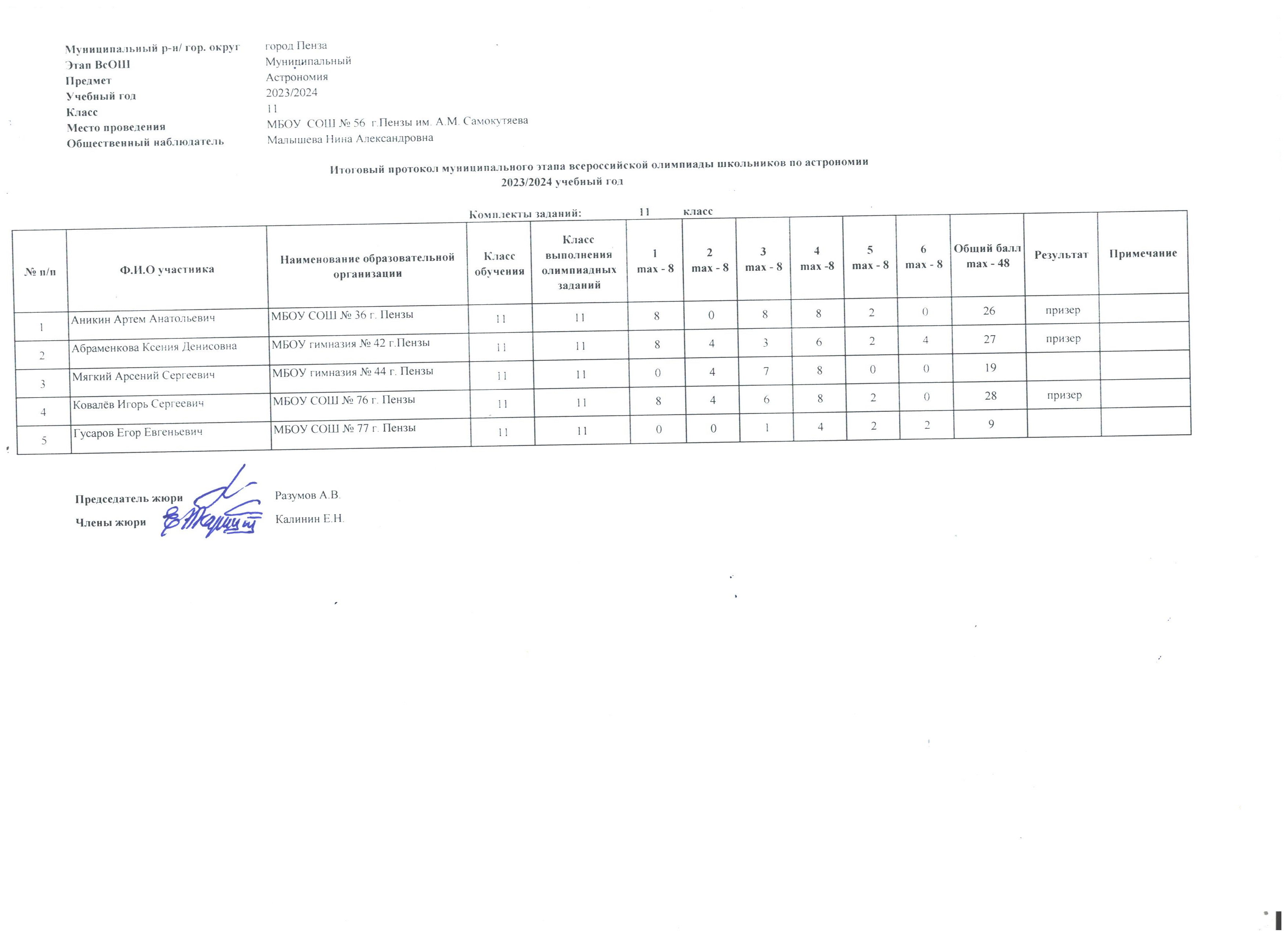 Муниципальный р-н/ гор. округ город Пенза
Этап ВсОШ Муниципальный
Предмет Астрономия
Учебный год 2023/2024
Класс 11
Место проведения МБОУ СОШ № 56 г.Пензы им. А.М. Самокутяева
Общественный наблюдатель Малышева Нина Александровна

Итоговый протокол муниципального этапа всероссийской олимпиады школьников по астрономии
2023/2024 учебный год

Комплекты заданий: 11 класс

| № п/п | Ф.И.О участника | Наименование образовательной организации | Класс обучения | Класс выполнения олимпиадных заданий | 1 max - 8 | 2 max - 8 | 3 max - 8 | 4 max -8 | 5 max - 8 | 6 max - 8 | Общий балл max - 48 | Результат | Примечание |
|---|---|---|---|---|---|---|---|---|---|---|---|---|---|
| 1 | Аникин Артем Анатольевич | МБОУ СОШ № 36 г. Пензы | 11 | 11 | 8 | 0 | 8 | 8 | 2 | 0 | 26 | призер | |
| 2 | Абраменкова Ксения Денисовна | МБОУ гимназия № 42 г.Пензы | 11 | 11 | 8 | 4 | 3 | 6 | 2 | 4 | 27 | призер | |
| 3 | Мягкий Арсений Сергеевич | МБОУ гимназия № 44 г. Пензы | 11 | 11 | 0 | 4 | 7 | 8 | 0 | 0 | 19 | | |
| 4 | Ковалёв Игорь Сергеевич | МБОУ СОШ № 76 г. Пензы | 11 | 11 | 8 | 4 | 6 | 8 | 2 | 0 | 28 | призер | |
| 5 | Гусаров Егор Евгеньевич | МБОУ СОШ № 77 г. Пензы | 11 | 11 | 0 | 0 | 1 | 4 | 2 | 2 | 9 | | |

Председатель жюри Разумов А.В.
Члены жюри Калинин Е.Н.